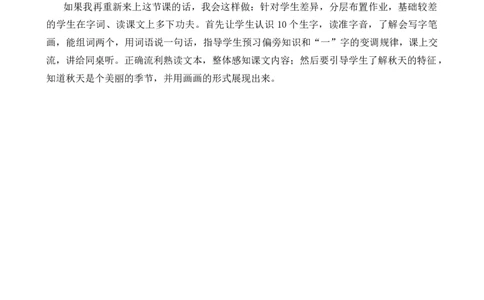 如果我再重新来上这节课的话，我会这样做：针对学生差异，分层布置作业，基础较差的学生在字词、读课文上多下功夫。首先让学生认识 10 个生字，读准字音，了解会写字笔画，能组词两个，用词语说一句话，指导学生预习偏旁知识和“一”字的变调规律，课上交流，讲给同桌听。正确流利熟读文本，整体感知课文内容；然后要引导学生了解秋天的特征，知道秋天是个美丽的季节，并用画画的形式展现出来。